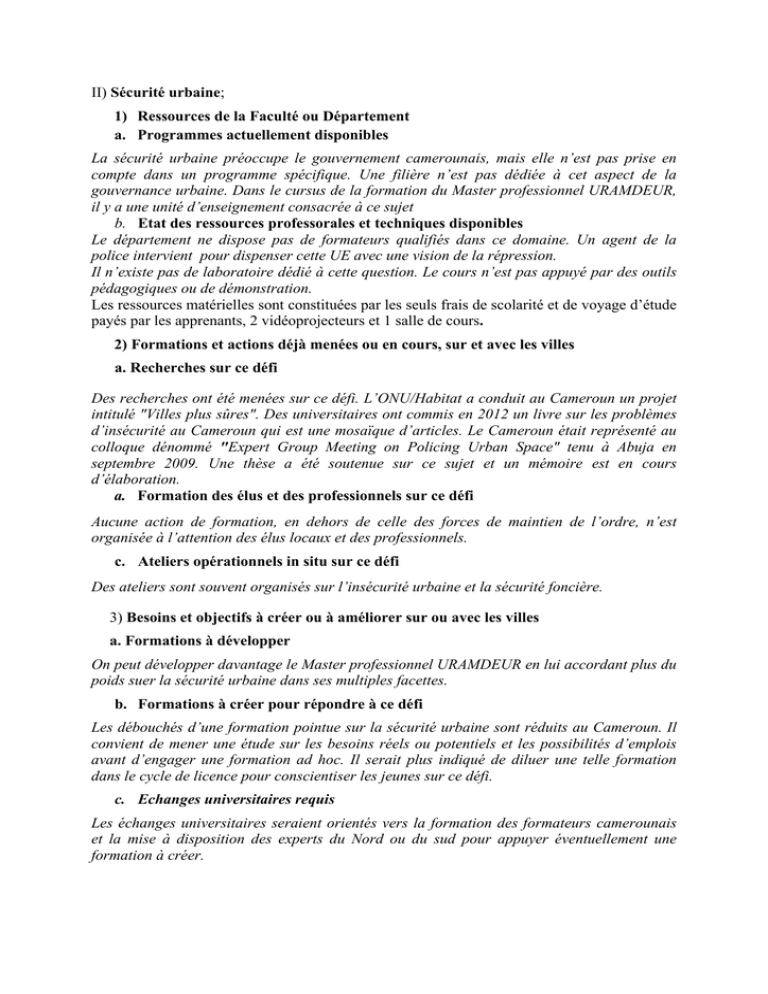 II) Sécurité urbaine;

1) Ressources de la Faculté ou Département

a. Programmes actuellement disponibles

La sécurité urbaine préoccupe le gouvernement camerounais, mais elle n'est pas prise en compte dans un programme spécifique. Une filière n'est pas dédiée à cet aspect de la gouvernance urbaine. Dans le cursus de la formation du Master professionnel URAMDEUR, il y a une unité d'enseignement consacrée à ce sujet

b. Etat des ressources professorales et techniques disponibles

Le département ne dispose pas de formateurs qualifiés dans ce domaine. Un agent de la police intervient pour dispenser cette UE avec une vision de la répression.
Il n'existe pas de laboratoire dédié à cette question. Le cours n'est pas appuyé par des outils pédagogiques ou de démonstration.
Les ressources matérielles sont constituées par les seuls frais de scolarité et de voyage d'étude payés par les apprenants, 2 vidéoprojecteurs et 1 salle de cours.

2) Formations et actions déjà menées ou en cours, sur et avec les villes

a. Recherches sur ce défi

Des recherches ont été menées sur ce défi. L'ONU/Habitat a conduit au Cameroun un projet intitulé "Villes plus sûres". Des universitaires ont commis en 2012 un livre sur les problèmes d'insécurité au Cameroun qui est une mosaïque d'articles. Le Cameroun était représenté au colloque dénommé "Expert Group Meeting on Policing Urban Space" tenu à Abuja en septembre 2009. Une thèse a été soutenue sur ce sujet et un mémoire est en cours d'élaboration.

a. Formation des élus et des professionnels sur ce défi

Aucune action de formation, en dehors de celle des forces de maintien de l'ordre, n'est organisée à l'attention des élus locaux et des professionnels.

c. Ateliers opérationnels in situ sur ce défi

Des ateliers sont souvent organisés sur l'insécurité urbaine et la sécurité foncière.

3) Besoins et objectifs à créer ou à améliorer sur ou avec les villes

a. Formations à développer

On peut développer davantage le Master professionnel URAMDEUR en lui accordant plus du poids suer la sécurité urbaine dans ses multiples facettes.

b. Formations à créer pour répondre à ce défi

Les débouchés d'une formation pointue sur la sécurité urbaine sont réduits au Cameroun. Il convient de mener une étude sur les besoins réels ou potentiels et les possibilités d'emplois avant d'engager une formation ad hoc. Il serait plus indiqué de diluer une telle formation dans le cycle de licence pour conscientiser les jeunes sur ce défi.

c. Echanges universitaires requis

Les échanges universitaires seraient orientés vers la formation des formateurs camerounais et la mise à disposition des experts du Nord ou du sud pour appuyer éventuellement une formation à créer.